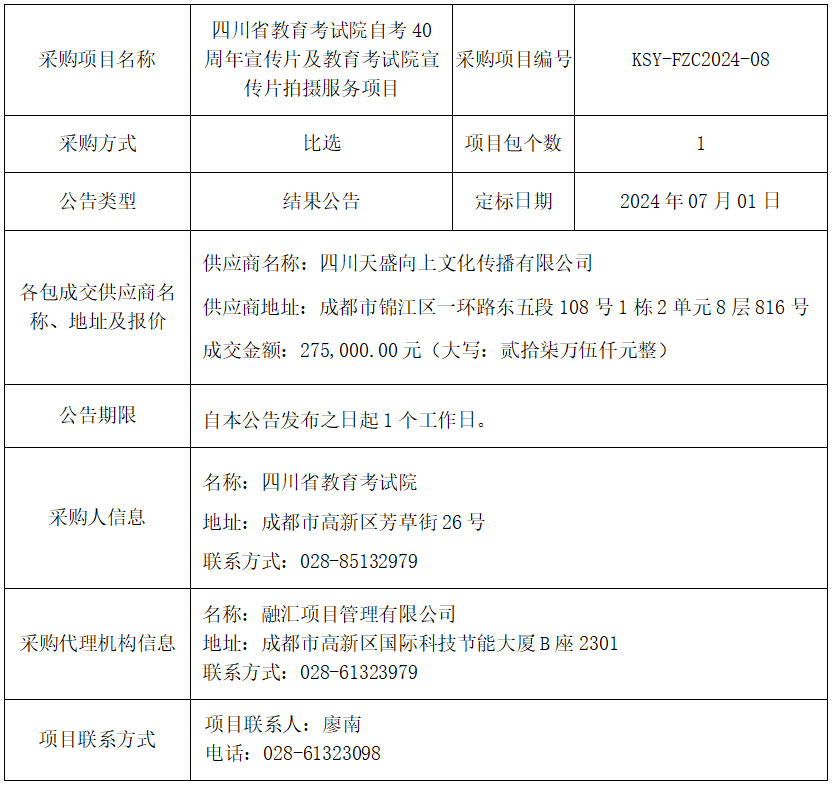 | 采购项目名称 | 四川省教育考试院自考40周年宣传片及教育考试院宣传片拍摄服务项目 | 采购项目编号 | KSY-FZC2024-08 |
|---|---|---|---|
| 采购方式 | 比选 | 项目包个数 | 1 |
| 公告类型 | 结果公告 | 定标日期 | 2024年07月01日 |
| 各包成交供应商名称、地址及报价 | 供应商名称：四川天盛向上文化传播有限公司 供应商地址：成都市锦江区一环路东五段108号1栋2单元8层816号 成交金额：275,000.00元（大写：贰拾柒万伍仟元整） | | |
| 公告期限 | 自本公告发布之日起1个工作日。 | | |
| 采购人信息 | 名称：四川省教育考试院 地址：成都市高新区芳草街26号 联系方式：028-85132979 | | |
| 采购代理机构信息 | 名称：融汇项目管理有限公司 地址：成都市高新区国际科技节能大厦B座2301 联系方式：028-61323979 | | |
| 项目联系方式 | 项目联系人：廖南 电话：028-61323098 | | |